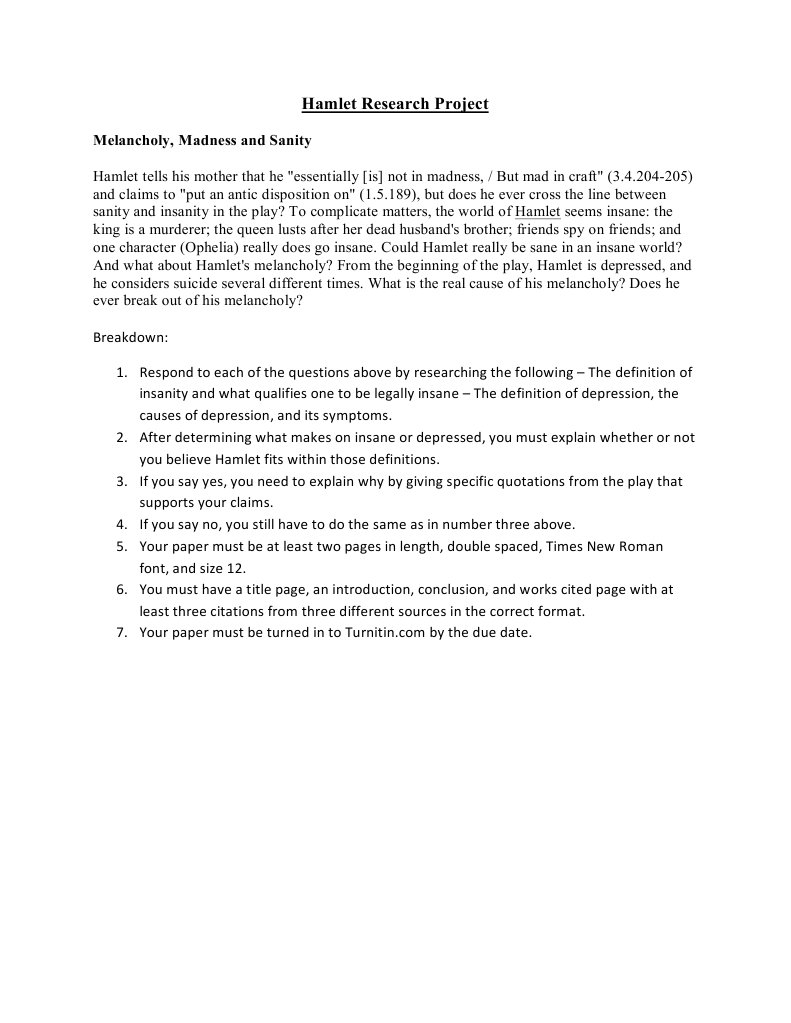 Hamlet Research Project

Melancholy, Madness and Sanity

Hamlet tells his mother that he "essentially [is] not in madness, / But mad in craft" (3.4.204-205) and claims to "put an antic disposition on" (1.5.189), but does he ever cross the line between sanity and insanity in the play? To complicate matters, the world of Hamlet seems insane: the king is a murderer; the queen lusts after her dead husband's brother; friends spy on friends; and one character (Ophelia) really does go insane. Could Hamlet really be sane in an insane world? And what about Hamlet's melancholy? From the beginning of the play, Hamlet is depressed, and he considers suicide several different times. What is the real cause of his melancholy? Does he ever break out of his melancholy?

Breakdown:

1. Respond to each of the questions above by researching the following – The definition of insanity and what qualifies one to be legally insane – The definition of depression, the causes of depression, and its symptoms.
2. After determining what makes on insane or depressed, you must explain whether or not you believe Hamlet fits within those definitions.
3. If you say yes, you need to explain why by giving specific quotations from the play that supports your claims.
4. If you say no, you still have to do the same as in number three above.
5. Your paper must be at least two pages in length, double spaced, Times New Roman font, and size 12.
6. You must have a title page, an introduction, conclusion, and works cited page with at least three citations from three different sources in the correct format.
7. Your paper must be turned in to Turnitin.com by the due date.